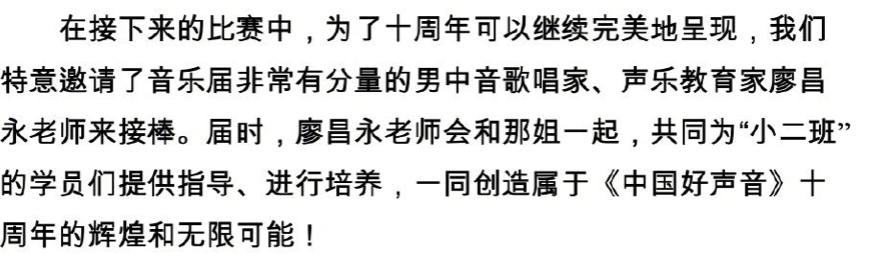 在接下来的比赛中，为了十周年可以继续完美地呈现，我们特意邀请了音乐届非常有分量的男中音歌唱家、声乐教育家廖昌永老师来接棒。届时，廖昌永老师会和那姐一起，共同为“小二班”的学员们提供指导、进行培养，一同创造属于《中国好声音》十周年的辉煌和无限可能！